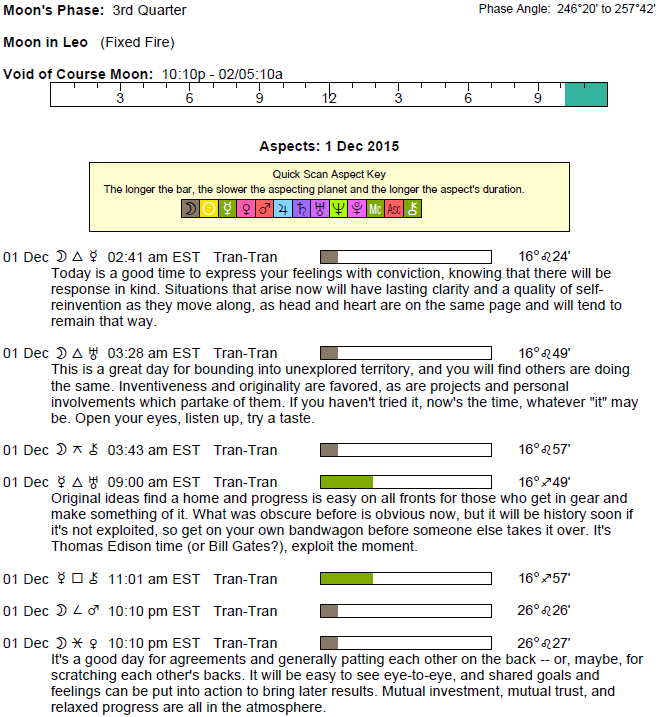 Moon's Phase: 3rd Quarter

Phase Angle: 246°20' to 257°42'

Moon in Leo (Fixed Fire)

Void of Course Moon: 10:10p - 02/05:10a

3 6 9 12 3 6 9

Aspects: 1 Dec 2015

Quick Scan Aspect Key
The longer the bar, the slower the aspecting planet and the longer the aspect's duration.

☽ ☉ ☿ ♀ ♂ ♃ ♄ ♅ ♆ ♇ Mc Asc ⚷

01 Dec ☽ △ ☿ 02:41 am EST Tran-Tran 16°♌24'
Today is a good time to express your feelings with conviction, knowing that there will be response in kind. Situations that arise now will have lasting clarity and a quality of self-reinvention as they move along, as head and heart are on the same page and will tend to remain that way.

01 Dec ☽ △ ♅ 03:28 am EST Tran-Tran 16°♌49'
This is a great day for bounding into unexplored territory, and you will find others are doing the same. Inventiveness and originality are favored, as are projects and personal involvements which partake of them. If you haven't tried it, now's the time, whatever "it" may be. Open your eyes, listen up, try a taste.

01 Dec ☽ ⚻ ⚷ 03:43 am EST Tran-Tran 16°♌57'

01 Dec ☿ △ ♅ 09:00 am EST Tran-Tran 16°♐49'
Original ideas find a home and progress is easy on all fronts for those who get in gear and make something of it. What was obscure before is obvious now, but it will be history soon if it's not exploited, so get on your own bandwagon before someone else takes it over. It's Thomas Edison time (or Bill Gates?), exploit the moment.

01 Dec ☿ □ ⚷ 11:01 am EST Tran-Tran 16°♐57'

01 Dec ☽ ∠ ♂ 10:10 pm EST Tran-Tran 26°♌26'

01 Dec ☽ ⚹ ♀ 10:10 pm EST Tran-Tran 26°♌27'
It's a good day for agreements and generally patting each other on the back -- or, maybe, for scratching each other's backs. It will be easy to see eye-to-eye, and shared goals and feelings can be put into action to bring later results. Mutual investment, mutual trust, and relaxed progress are all in the atmosphere.